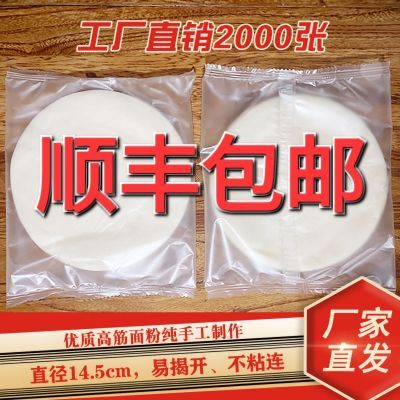 工厂直销2000张

顺丰包邮

优质高筋面粉纯手工制作

直径14.5cm，易揭开、不粘连

厂家直发